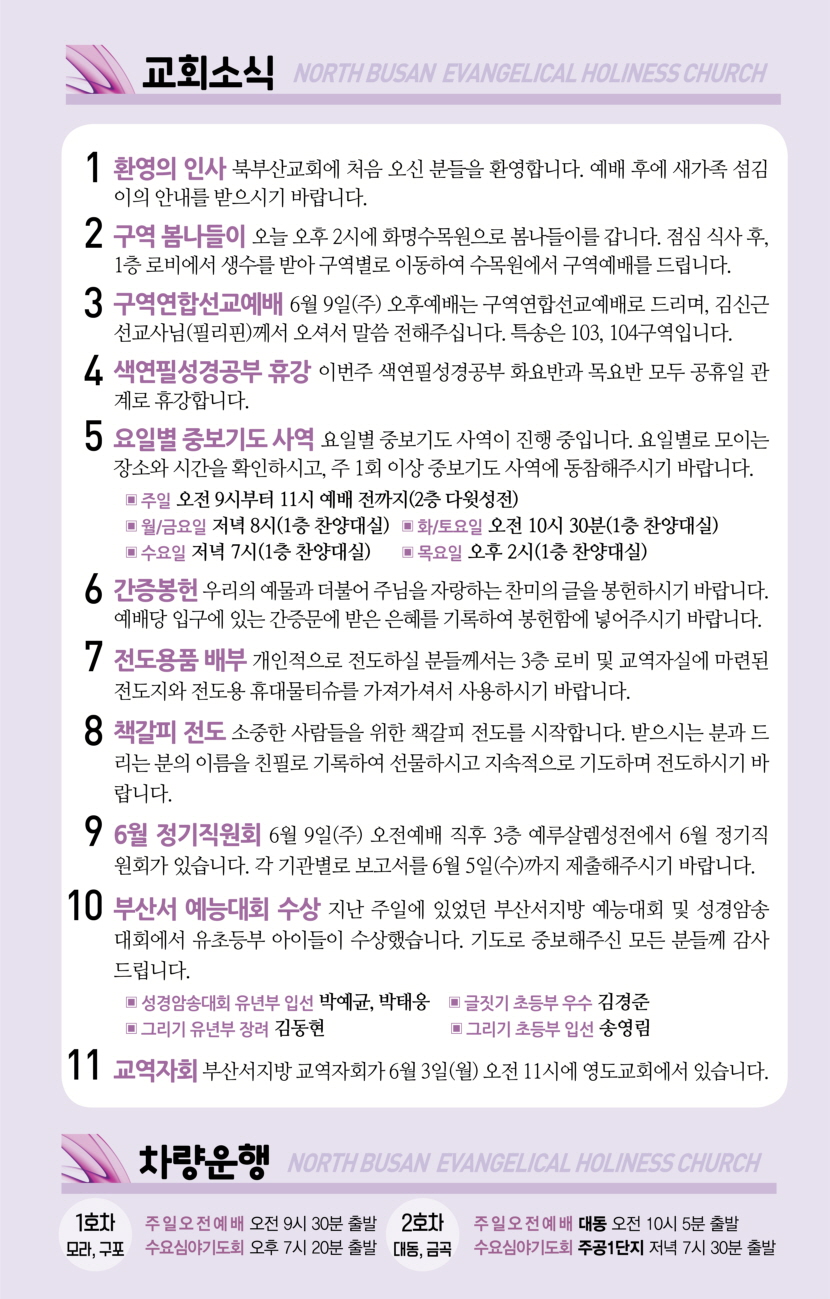 교회소식 NORTH BUSAN EVANGELICAL HOLINESS CHURCH

1 환영의 인사 북부산교회에 처음 오신 분들을 환영합니다. 예배 후에 새가족 섬김이의 안내를 받으시기 바랍니다.

2 구역 봄나들이 오늘 오후 2시에 화명수목원으로 봄나들이를 갑니다. 점심 식사 후, 1층 로비에서 생수를 받아 구역별로 이동하여 수목원에서 구역예배를 드립니다.

3 구역연합선교예배 6월 9일(주) 오후예배는 구역연합선교예배로 드리며, 김신근 선교사님(필리핀)께서 오셔서 말씀 전해주십니다. 특송은 103, 104구역입니다.

4 색연필성경공부 휴강 이번주 색연필성경공부 화요반과 목요반 모두 공휴일 관계로 휴강합니다.

5 요일별 중보기도 사역 요일별 중보기도 사역이 진행 중입니다. 요일별로 모이는 장소와 시간을 확인하시고, 주 1회 이상 중보기도 사역에 동참해주시기 바랍니다.
▣ 주일 오전 9시부터 11시 예배 전까지(2층 다윗성전)
▣ 월/금요일 저녁 8시(1층 찬양대실) ▣ 화/토요일 오전 10시 30분(1층 찬양대실)
▣ 수요일 저녁 7시(1층 찬양대실) ▣ 목요일 오후 2시(1층 찬양대실)

6 간증봉헌 우리의 예물과 더불어 주님을 자랑하는 찬미의 글을 봉헌하시기 바랍니다. 예배당 입구에 있는 간증문에 받은 은혜를 기록하여 봉헌함에 넣어주시기 바랍니다.

7 전도용품 배부 개인적으로 전도하실 분들께서는 3층 로비 및 교역자실에 마련된 전도지와 전도용 휴대물티슈를 가져가셔서 사용하시기 바랍니다.

8 책갈피 전도 소중한 사람들을 위한 책갈피 전도를 시작합니다. 받으시는 분과 드리는 분의 이름을 친필로 기록하여 선물하시고 지속적으로 기도하며 전도하시기 바랍니다.

9 6월 정기직원회 6월 9일(주) 오전예배 직후 3층 예루살렘성전에서 6월 정기직원회가 있습니다. 각 기관별로 보고서를 6월 5일(수)까지 제출해주시기 바랍니다.

10 부산서 예능대회 수상 지난 주일에 있었던 부산서지방 예능대회 및 성경암송대회에서 유초등부 아이들이 수상했습니다. 기도로 중보해주신 모든 분들께 감사드립니다.
▣ 성경암송대회 유년부 입선 박예균, 박태웅 ▣ 글짓기 초등부 우수 김경준
▣ 그리기 유년부 장려 김동현 ▣ 그리기 초등부 입선 송영림

11 교역자회 부산서지방 교역자회가 6월 3일(월) 오전 11시에 영도교회에서 있습니다.

차량운행 NORTH BUSAN EVANGELICAL HOLINESS CHURCH

1호차 모라, 구포 주일오전예배 오전 9시 30분 출발 수요심야기도회 오후 7시 20분 출발
2호차 대동, 금곡 주일오전예배 대동 오전 10시 5분 출발 수요심야기도회 주공1단지 저녁 7시 30분 출발